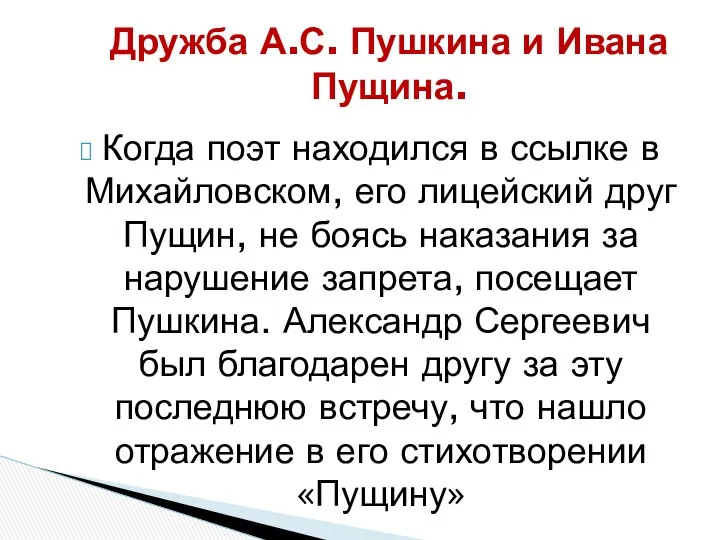 Дружба А.С. Пушкина и Ивана Пущина.

Когда поэт находился в ссылке в Михайловском, его лицейский друг Пущин, не боясь наказания за нарушение запрета, посещает Пушкина. Александр Сергеевич был благодарен другу за эту последнюю встречу, что нашло отражение в его стихотворении «Пущину»